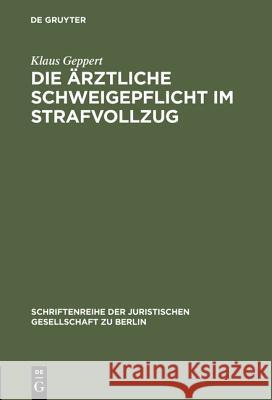 DE GRUYTER

Klaus Geppert

DIE ÄRZTLICHE SCHWEIGEPFLICHT IM STRAFVOLLZUG

SCHRIFTENREIHE DER JURISTISCHEN GESELLSCHAFT ZU BERLIN

DE G

Kraina Książek